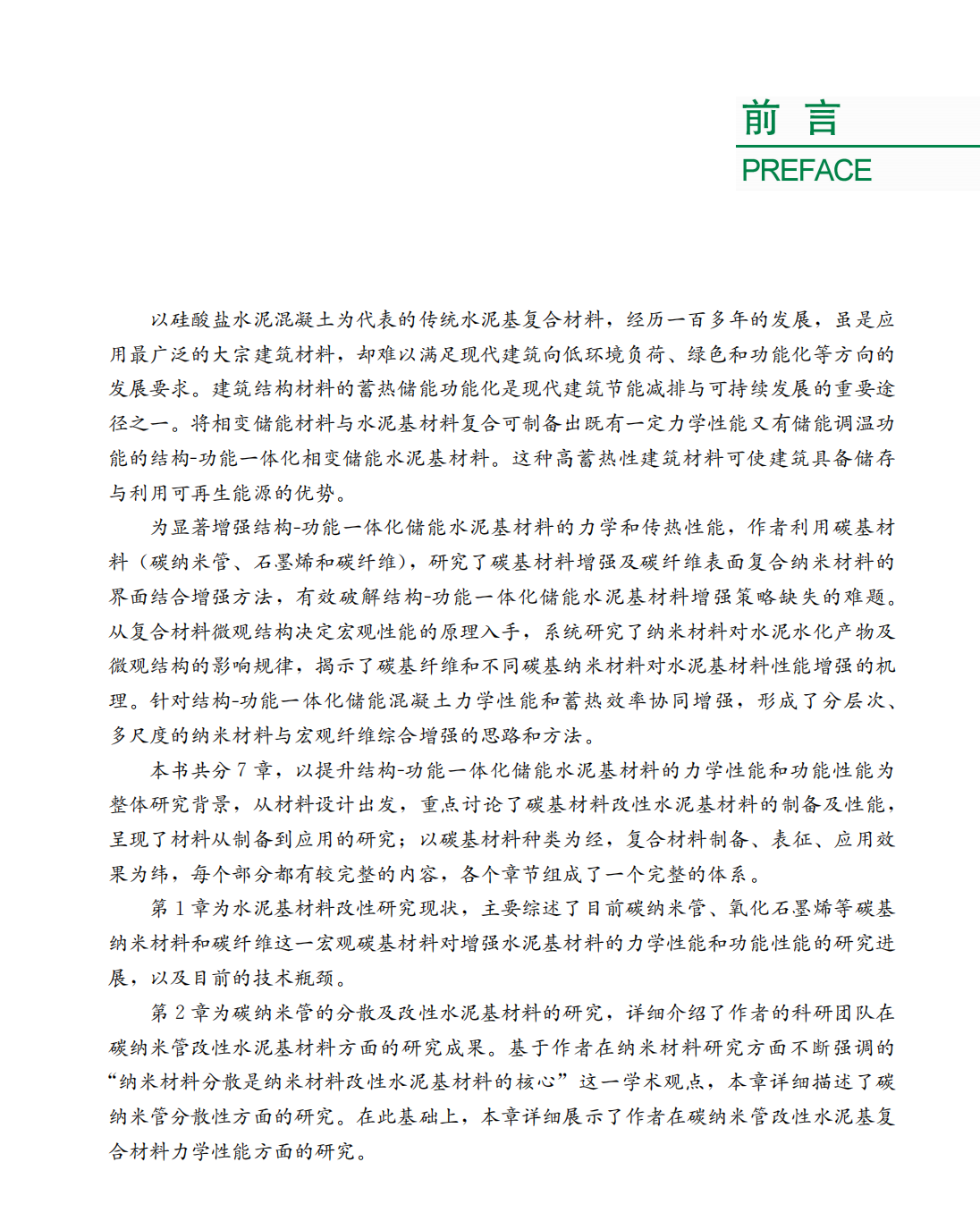 前 言
PREFACE

以硅酸盐水泥混凝土为代表的传统水泥基复合材料，经历一百多年的发展，虽是应用最广泛的大宗建筑材料，却难以满足现代建筑向低环境负荷、绿色和功能化等方向的发展要求。建筑结构材料的蓄热储能功能化是现代建筑节能减排与可持续发展的重要途径之一。将相变储能材料与水泥基材料复合可制备出既有一定力学性能又有储能调温功能的结构-功能一体化相变储能水泥基材料。这种高蓄热性建筑材料可使建筑具备储存与利用可再生能源的优势。

为显著增强结构-功能一体化储能水泥基材料的力学和传热性能，作者利用碳基材料（碳纳米管、石墨烯和碳纤维），研究了碳基材料增强及碳纤维表面复合纳米材料的界面结合增强方法，有效破解结构-功能一体化储能水泥基材料增强策略缺失的难题。从复合材料微观结构决定宏观性能的原理入手，系统研究了纳米材料对水泥水化产物及微观结构的影响规律，揭示了碳基纤维和不同碳基纳米材料对水泥基材料性能增强的机理。针对结构-功能一体化储能混凝土力学性能和蓄热效率协同增强，形成了分层次、多尺度的纳米材料与宏观纤维综合增强的思路和方法。

本书共分 7 章，以提升结构-功能一体化储能水泥基材料的力学性能和功能性能为整体研究背景，从材料设计出发，重点讨论了碳基材料改性水泥基材料的制备及性能，呈现了材料从制备到应用的研究；以碳基材料种类为经，复合材料制备、表征、应用效果为纬，每个部分都有较完整的内容，各个章节组成了一个完整的体系。

第 1 章为水泥基材料改性研究现状，主要综述了目前碳纳米管、氧化石墨烯等碳基纳米材料和碳纤维这一宏观碳基材料对增强水泥基材料的力学性能和功能性能的研究进展，以及目前的技术瓶颈。

第 2 章为碳纳米管的分散及改性水泥基材料的研究，详细介绍了作者的科研团队在碳纳米管改性水泥基材料方面的研究成果。基于作者在纳米材料研究方面不断强调的“纳米材料分散是纳米材料改性水泥基材料的核心”这一学术观点，本章详细描述了碳纳米管分散性方面的研究。在此基础上，本章详细展示了作者在碳纳米管改性水泥基复合材料力学性能方面的研究。